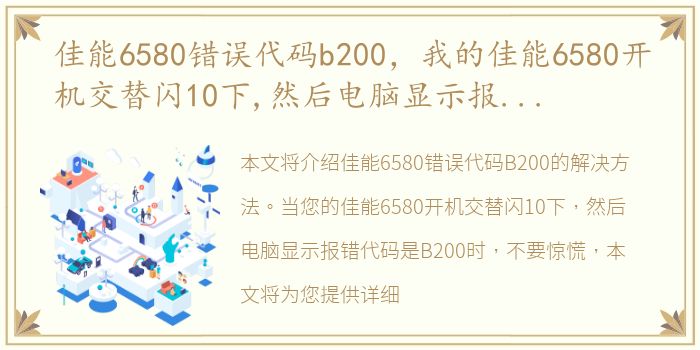 佳能6580错误代码b200，我的佳能6580开机交替闪10下，然后电脑显示报...

本文将介绍佳能6580错误代码B200的解决方法。当您的佳能6580开机交替闪10下，然后电脑显示报错代码是B200时，不要惊慌，本文将为您提供详细